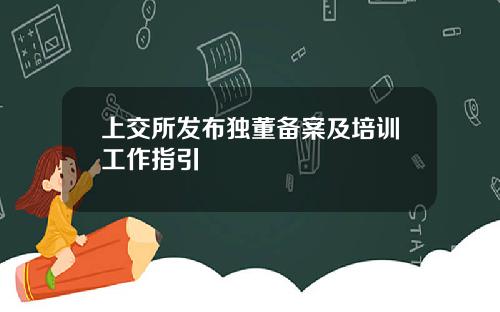 上交所发布独董备案及培训工作指引

STAT